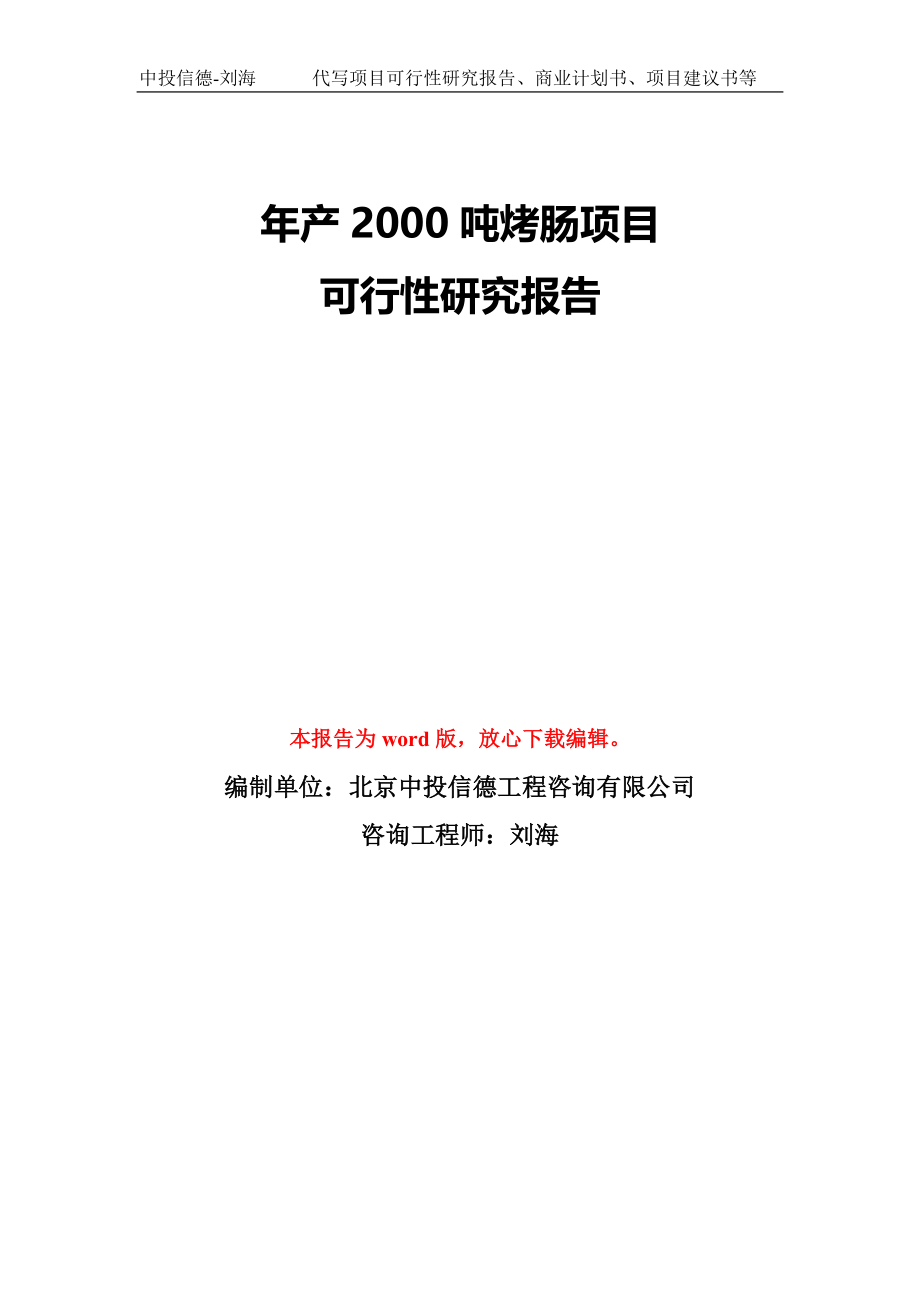 中投信德-刘海　　代写项目可行性研究报告、商业计划书、项目建议书等

年产 2000 吨烤肠项目
可行性研究报告

本报告为 word 版，放心下载编辑。

编制单位：北京中投信德工程咨询有限公司

咨询工程师：刘海